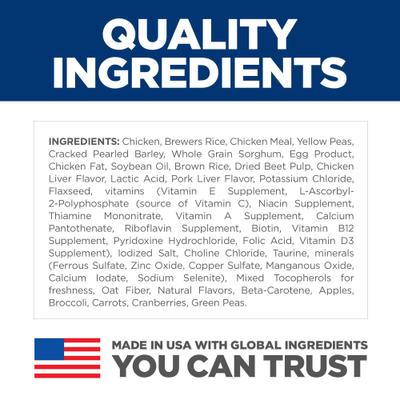 QUALITY INGREDIENTS

INGREDIENTS: Chicken, Brewers Rice, Chicken Meal, Yellow Peas, Cracked Pearled Barley, Whole Grain Sorghum, Egg Product, Chicken Fat, Soybean Oil, Brown Rice, Dried Beet Pulp, Chicken Liver Flavor, Lactic Acid, Pork Liver Flavor, Potassium Chloride, Flaxseed, vitamins (Vitamin E Supplement, L-Ascorbyl-2-Polyphosphate (source of Vitamin C), Niacin Supplement, Thiamine Mononitrate, Vitamin A Supplement, Calcium Pantothenate, Riboflavin Supplement, Biotin, Vitamin B12 Supplement, Pyridoxine Hydrochloride, Folic Acid, Vitamin D3 Supplement), Iodized Salt, Choline Chloride, Taurine, minerals (Ferrous Sulfate, Zinc Oxide, Copper Sulfate, Manganous Oxide, Calcium Iodate, Sodium Selenite), Mixed Tocopherols for freshness, Oat Fiber, Natural Flavors, Beta-Carotene, Apples, Broccoli, Carrots, Cranberries, Green Peas.

MADE IN USA WITH GLOBAL INGREDIENTS
YOU CAN TRUST